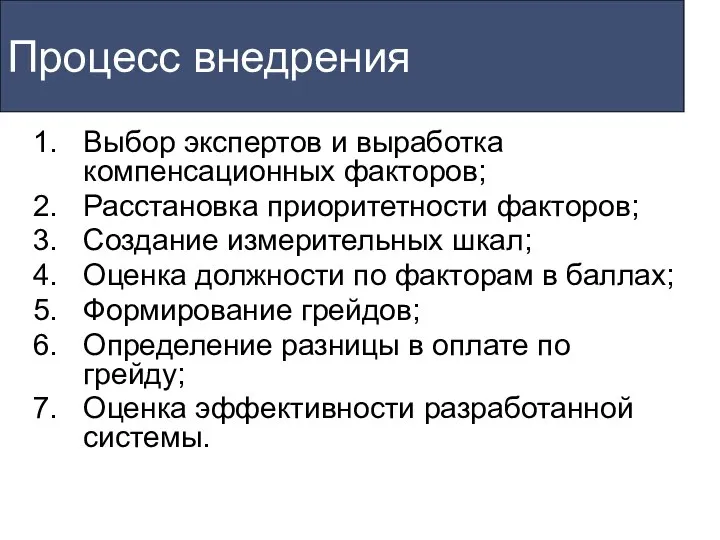 Процесс внедрения

1. Выбор экспертов и выработка компенсационных факторов;
2. Расстановка приоритетности факторов;
3. Создание измерительных шкал;
4. Оценка должности по факторам в баллах;
5. Формирование грейдов;
6. Определение разницы в оплате по грейду;
7. Оценка эффективности разработанной системы.